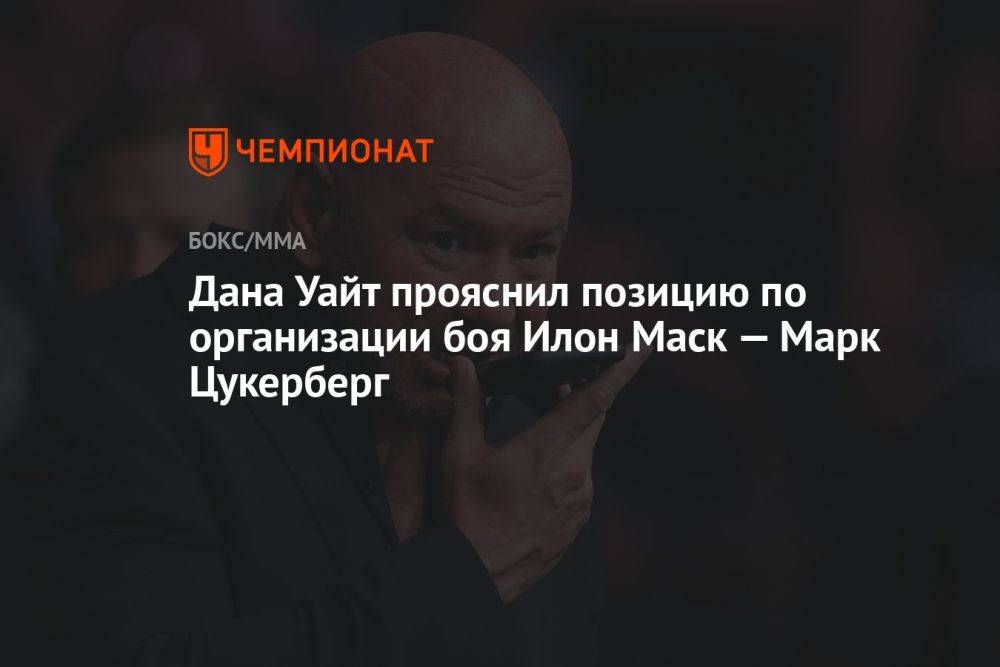 ЧЕМПИОНАТ

БОКС/ММА

Дана Уайт прояснил позицию по организации боя Илон Маск — Марк Цукерберг